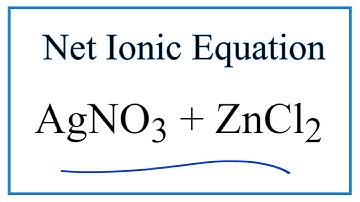 Net Ionic Equation

$AgNO_3 + ZnCl_2$